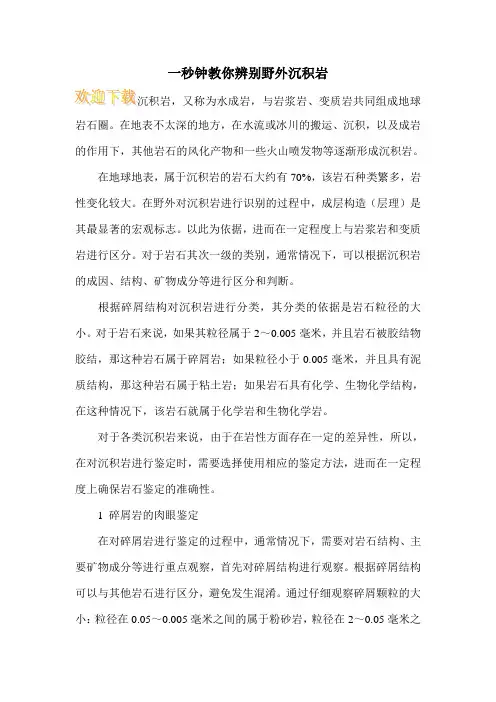 一秒钟教你辨别野外沉积岩

欢迎下载沉积岩，又称为水成岩，与岩浆岩、变质岩共同组成地球岩石圈。在地表不太深的地方，在水流或冰川的搬运、沉积，以及成岩的作用下，其他岩石的风化产物和一些火山喷发物等逐渐形成沉积岩。

在地球地表，属于沉积岩的岩石大约有 70%，该岩石种类繁多，岩性变化较大。在野外对沉积岩进行识别的过程中，成层构造（层理）是其最显著的宏观标志。以此为依据，进而在一定程度上与岩浆岩和变质岩进行区分。对于岩石其次一级的类别，通常情况下，可以根据沉积岩的成因、结构、矿物成分等进行区分和判断。

根据碎屑结构对沉积岩进行分类，其分类的依据是岩石粒径的大小。对于岩石来说，如果其粒径属于 2～0.005 毫米，并且岩石被胶结物胶结，那这种岩石属于碎屑岩；如果粒径小于 0.005 毫米，并且具有泥质结构，那这种岩石属于粘土岩；如果岩石具有化学、生物化学结构，在这种情况下，该岩石就属于化学岩和生物化学岩。

对于各类沉积岩来说，由于在岩性方面存在一定的差异性，所以，在对沉积岩进行鉴定时，需要选择使用相应的鉴定方法，进而在一定程度上确保岩石鉴定的准确性。

1 碎屑岩的肉眼鉴定

在对碎屑岩进行鉴定的过程中，通常情况下，需要对岩石结构、主要矿物成分等进行重点观察，首先对碎屑结构进行观察。根据碎屑结构可以与其他岩石进行区分，避免发生混淆。通过仔细观察碎屑颗粒的大小：粒径在 0.05～0.005 毫米之间的属于粉砂岩，粒径在 2～0.05 毫米之